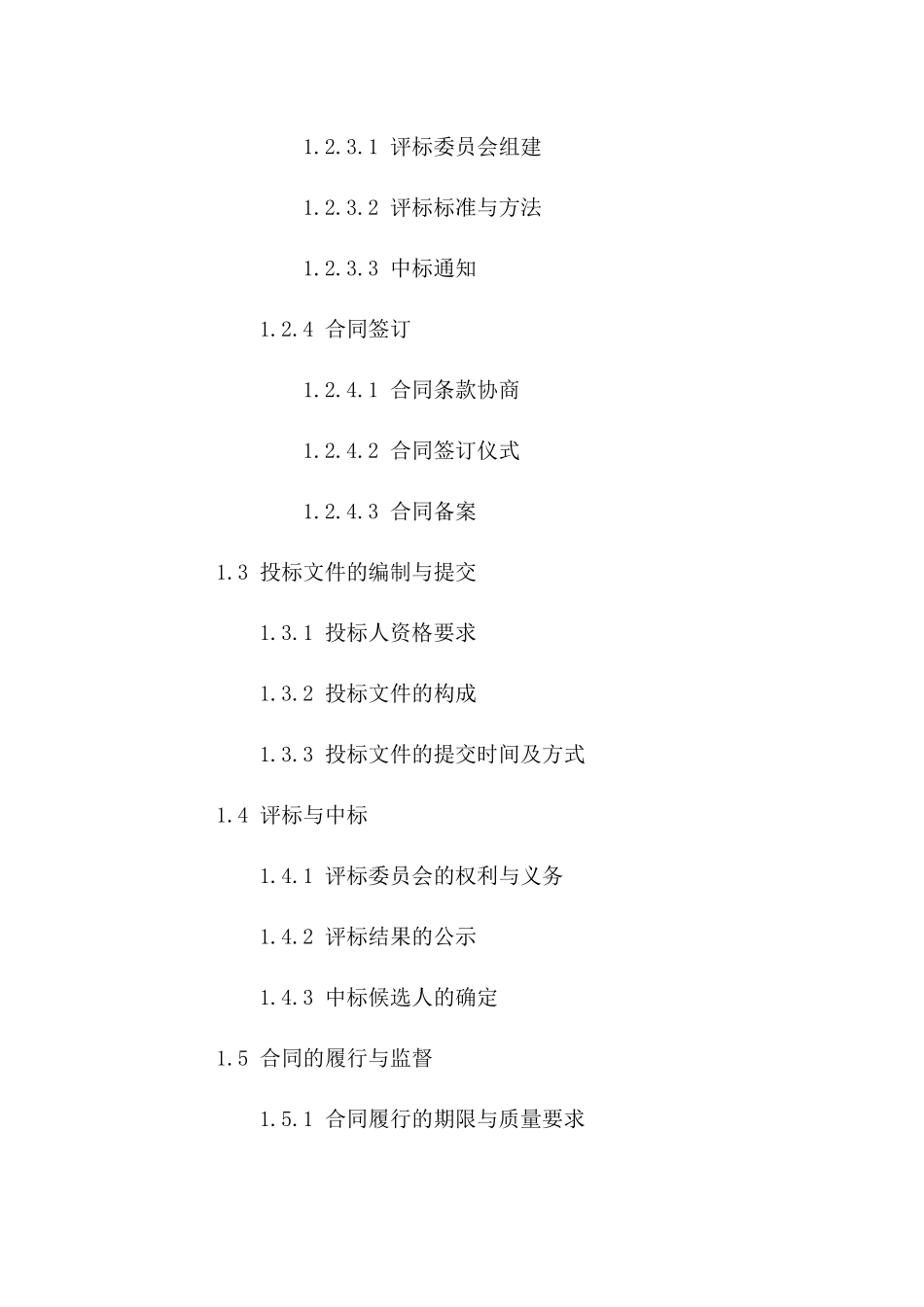 1.2.3.1 评标委员会组建

1.2.3.2 评标标准与方法

1.2.3.3 中标通知

1.2.4 合同签订

1.2.4.1 合同条款协商

1.2.4.2 合同签订仪式

1.2.4.3 合同备案

1.3 投标文件的编制与提交

1.3.1 投标人资格要求

1.3.2 投标文件的构成

1.3.3 投标文件的提交时间及方式

1.4 评标与中标

1.4.1 评标委员会的权利与义务

1.4.2 评标结果的公示

1.4.3 中标候选人的确定

1.5 合同的履行与监督

1.5.1 合同履行的期限与质量要求